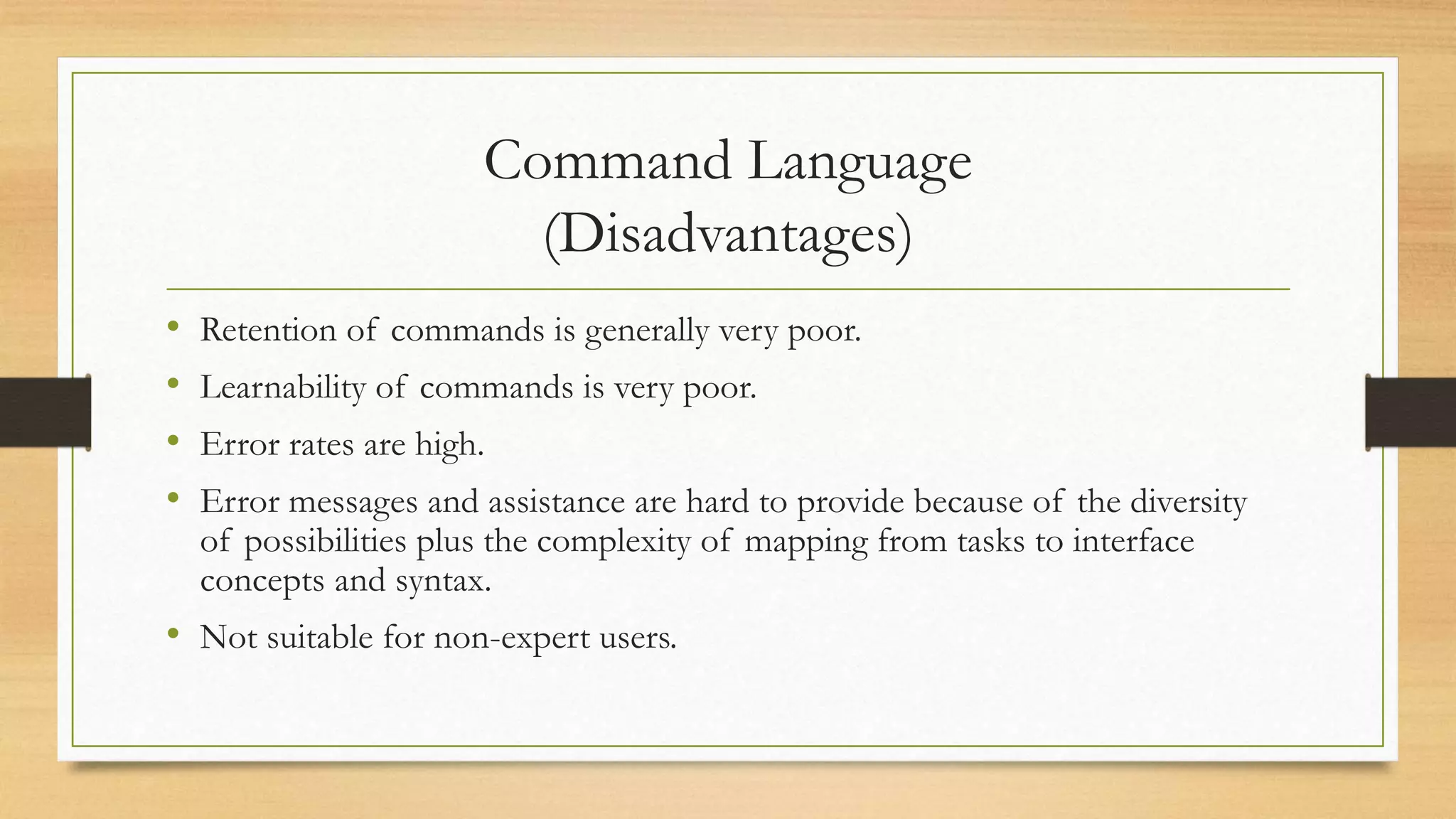 Command Language (Disadvantages)

• Retention of commands is generally very poor.
• Learnability of commands is very poor.
• Error rates are high.
• Error messages and assistance are hard to provide because of the diversity of possibilities plus the complexity of mapping from tasks to interface concepts and syntax.
• Not suitable for non-expert users.